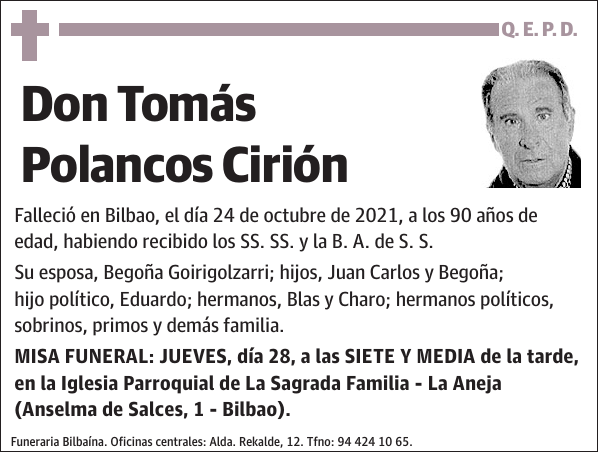 Q. E. P. D.

Don Tomás Polancos Cirión

Falleció en Bilbao, el día 24 de octubre de 2021, a los 90 años de edad, habiendo recibido los SS. SS. y la B. A. de S. S.

Su esposa, Begoña Goirigolzarri; hijos, Juan Carlos y Begoña; hijo político, Eduardo; hermanos, Blas y Charo; hermanos políticos, sobrinos, primos y demás familia.

MISA FUNERAL: JUEVES, día 28, a las SIETE Y MEDIA de la tarde, en la Iglesia Parroquial de La Sagrada Familia - La Aneja (Anselma de Salces, 1 - Bilbao).

Funeraria Bilbaína. Oficinas centrales: Alda. Rekalde, 12. Tfno: 94 424 10 65.